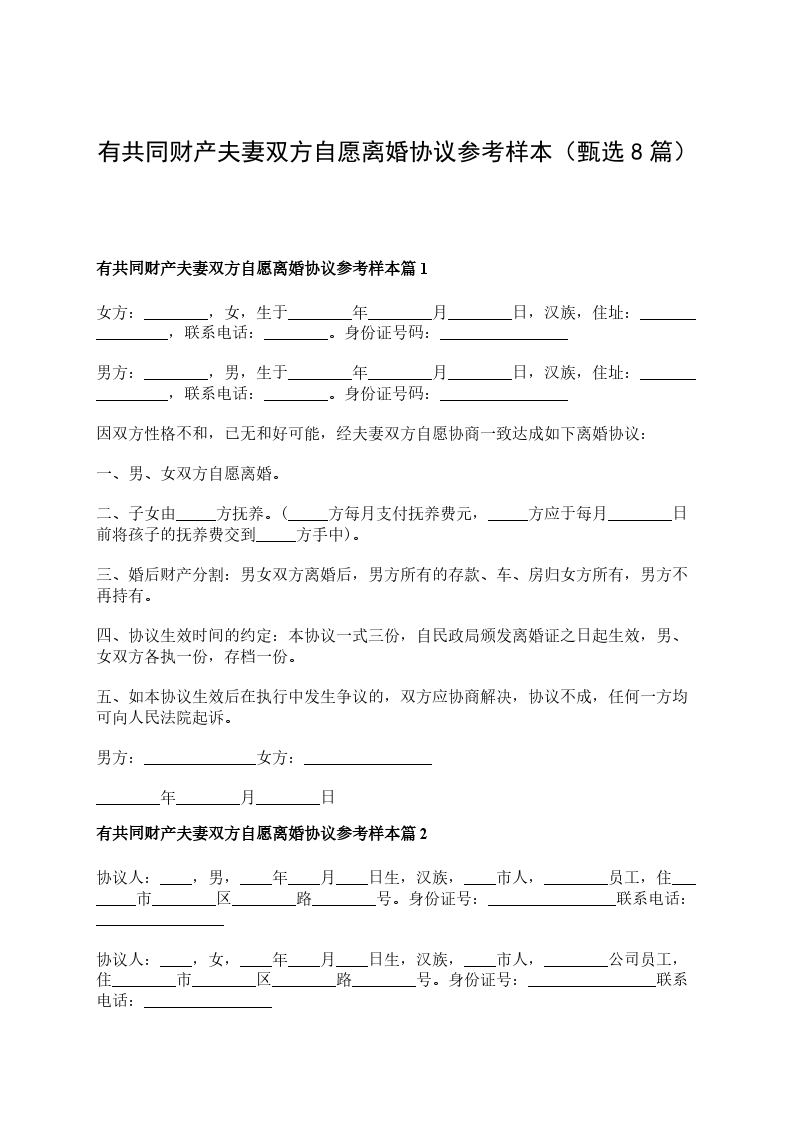 有共同财产夫妻双方自愿离婚协议参考样本（甄选8篇）

有共同财产夫妻双方自愿离婚协议参考样本篇1

女方：________，女，生于________年________月________日，汉族，住址：________________，联系电话：________。身份证号码：________________

男方：________，男，生于________年________月________日，汉族，住址：________________，联系电话：________。身份证号码：________________

因双方性格不和，已无和好可能，经夫妻双方自愿协商一致达成如下离婚协议：

一、男、女双方自愿离婚。

二、子女由_____方抚养。（_____方每月支付抚养费元，_____方应于每月________日前将孩子的抚养费交到_____方手中）。

三、婚后财产分割：男女双方离婚后，男方所有的存款、车、房归女方所有，男方不再持有。

四、协议生效时间的约定：本协议一式三份，自民政局颁发离婚证之日起生效，男、女双方各执一份，存档一份。

五、如本协议生效后在执行中发生争议的，双方应协商解决，协议不成，任何一方均可向人民法院起诉。

男方：______________女方：________________

________年________月________日

有共同财产夫妻双方自愿离婚协议参考样本篇2

协议人：____，男，____年____月____日生，汉族，____市人，________员工，住________市________区________路________号。身份证号：________________联系电话：________________

协议人：____，女，____年____月____日生，汉族，____市人，________公司员工，住________市________区________路________号。身份证号：________________联系电话：________________